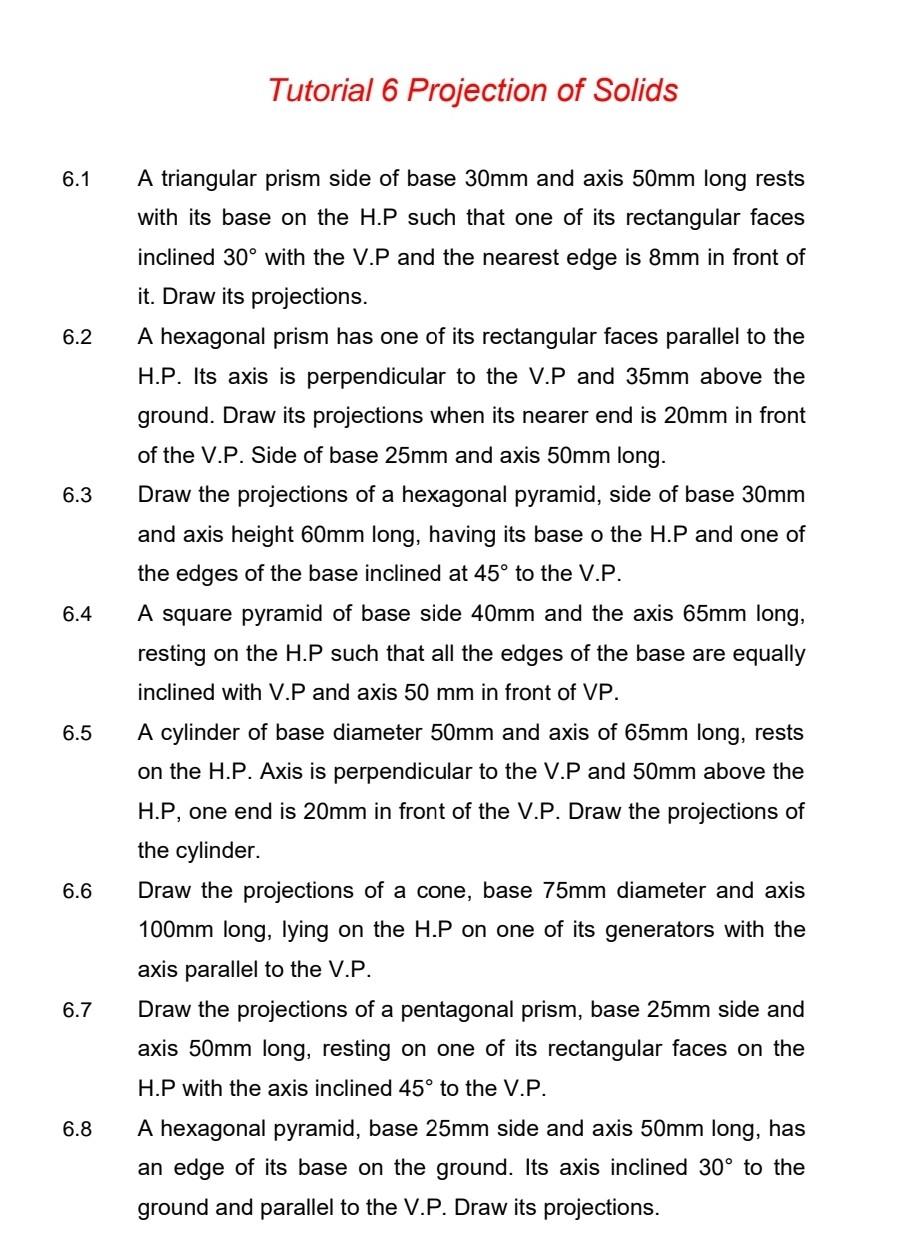 Tutorial 6 Projection of Solids

6.1 A triangular prism side of base 30mm and axis 50mm long rests with its base on the H.P such that one of its rectangular faces inclined 30° with the V.P and the nearest edge is 8mm in front of it. Draw its projections.

6.2 A hexagonal prism has one of its rectangular faces parallel to the H.P. Its axis is perpendicular to the V.P and 35mm above the ground. Draw its projections when its nearer end is 20mm in front of the V.P. Side of base 25mm and axis 50mm long.

6.3 Draw the projections of a hexagonal pyramid, side of base 30mm and axis height 60mm long, having its base o the H.P and one of the edges of the base inclined at 45° to the V.P.

6.4 A square pyramid of base side 40mm and the axis 65mm long, resting on the H.P such that all the edges of the base are equally inclined with V.P and axis 50 mm in front of VP.

6.5 A cylinder of base diameter 50mm and axis of 65mm long, rests on the H.P. Axis is perpendicular to the V.P and 50mm above the H.P, one end is 20mm in front of the V.P. Draw the projections of the cylinder.

6.6 Draw the projections of a cone, base 75mm diameter and axis 100mm long, lying on the H.P on one of its generators with the axis parallel to the V.P.

6.7 Draw the projections of a pentagonal prism, base 25mm side and axis 50mm long, resting on one of its rectangular faces on the H.P with the axis inclined 45° to the V.P.

6.8 A hexagonal pyramid, base 25mm side and axis 50mm long, has an edge of its base on the ground. Its axis inclined 30° to the ground and parallel to the V.P. Draw its projections.